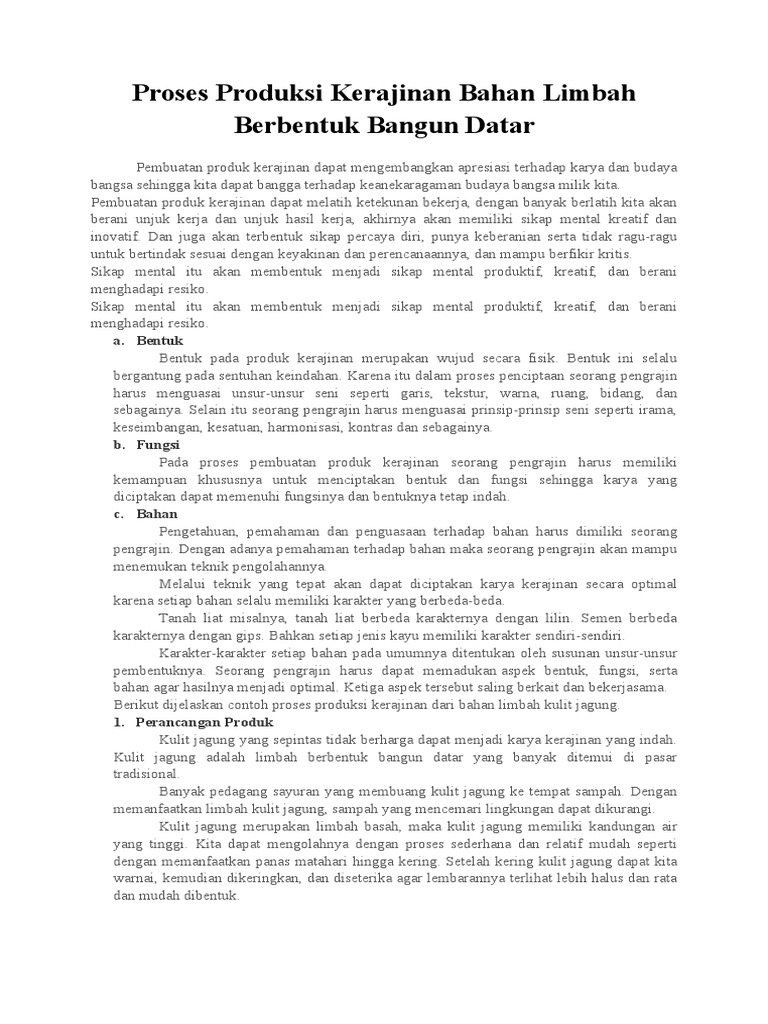 Proses Produksi Kerajinan Bahan Limbah Berbentuk Bangun Datar

Pembuatan produk kerajinan dapat mengembangkan apresiasi terhadap karya dan budaya bangsa sehingga kita dapat bangga terhadap keanekaragaman budaya bangsa milik kita.
Pembuatan produk kerajinan dapat melatih ketekunan bekerja, dengan banyak berlatih kita akan berani unjuk kerja dan unjuk hasil kerja, akhirnya akan memiliki sikap mental kreatif dan inovatif. Dan juga akan terbentuk sikap percaya diri, punya keberanian serta tidak ragu-ragu untuk bertindak sesuai dengan keyakinan dan perencanaannya, dan mampu berfikir kritis.
Sikap mental itu akan membentuk menjadi sikap mental produktif, kreatif, dan berani menghadapi resiko.
Sikap mental itu akan membentuk menjadi sikap mental produktif, kreatif, dan berani menghadapi resiko.

a. Bentuk
Bentuk pada produk kerajinan merupakan wujud secara fisik. Bentuk ini selalu bergantung pada sentuhan keindahan. Karena itu dalam proses penciptaan seorang pengrajin harus menguasai unsur-unsur seni seperti garis, tekstur, warna, ruang, bidang, dan sebagainya. Selain itu seorang pengrajin harus menguasai prinsip-prinsip seni seperti irama, keseimbangan, kesatuan, harmonisasi, kontras dan sebagainya.

b. Fungsi
Pada proses pembuatan produk kerajinan seorang pengrajin harus memiliki kemampuan khususnya untuk menciptakan bentuk dan fungsi sehingga karya yang diciptakan dapat memenuhi fungsinya dan bentuknya tetap indah.

c. Bahan
Pengetahuan, pemahaman dan penguasaan terhadap bahan harus dimiliki seorang pengrajin. Dengan adanya pemahaman terhadap bahan maka seorang pengrajin akan mampu menemukan teknik pengolahannya.
Melalui teknik yang tepat akan dapat diciptakan karya kerajinan secara optimal karena setiap bahan selalu memiliki karakter yang berbeda-beda.
Tanah liat misalnya, tanah liat berbeda karakternya dengan lilin. Semen berbeda karakternya dengan gips. Bahkan setiap jenis kayu memiliki karakter sendiri-sendiri.
Karakter-karakter setiap bahan pada umumnya ditentukan oleh susunan unsur-unsur pembentuknya. Seorang pengrajin harus dapat memadukan aspek bentuk, fungsi, serta bahan agar hasilnya menjadi optimal. Ketiga aspek tersebut saling berkait dan bekerjasama.
Berikut dijelaskan contoh proses produksi kerajinan dari bahan limbah kulit jagung.

1. Perancangan Produk
Kulit jagung yang sepintas tidak berharga dapat menjadi karya kerajinan yang indah. Kulit jagung adalah limbah berbentuk bangun datar yang banyak ditemui di pasar tradisional.
Banyak pedagang sayuran yang membuang kulit jagung ke tempat sampah. Dengan memanfaatkan limbah kulit jagung, sampah yang mencemari lingkungan dapat dikurangi.
Kulit jagung merupakan limbah basah, maka kulit jagung memiliki kandungan air yang tinggi. Kita dapat mengolahnya dengan proses sederhana dan relatif mudah seperti dengan memanfaatkan panas matahari hingga kering. Setelah kering kulit jagung dapat kita warnai, kemudian dikeringkan, dan diseterika agar lembarannya terlihat lebih halus dan rata dan mudah dibentuk.